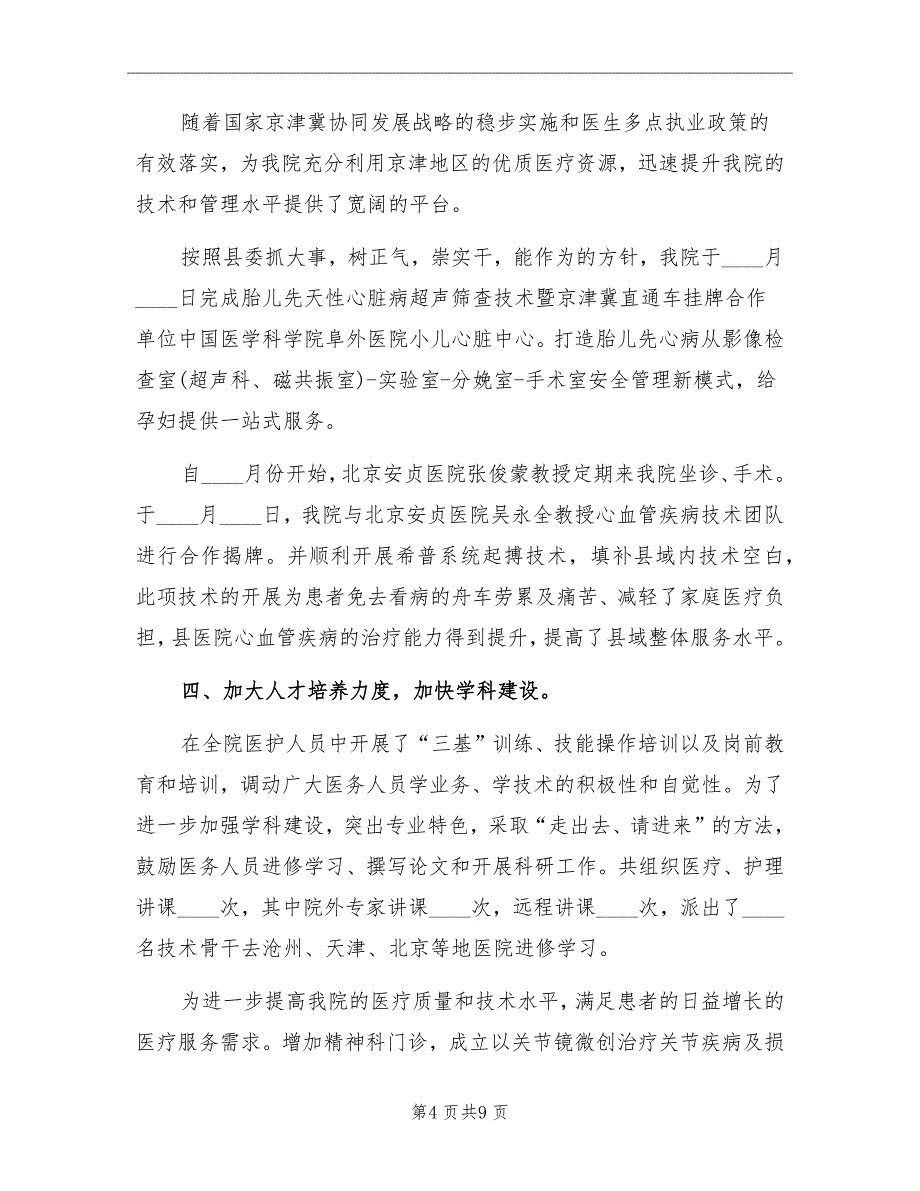 随着国家京津冀协同发展战略的稳步实施和医生多点执业政策的有效落实，为我院充分利用京津地区的优质医疗资源，迅速提升我院的技术和管理水平提供了宽阔的平台。

按照县委抓大事，树正气，崇实干，能作为的方针，我院于____月____日完成胎儿先天性心脏病超声筛查技术暨京津冀直通车挂牌合作单位中国医学科学院阜外医院小儿心脏中心。打造胎儿先心病从影像检查室(超声科、磁共振室)-实验室-分娩室-手术室安全管理新模式，给孕妇提供一站式服务。

自____月份开始，北京安贞医院张俊蒙教授定期来我院坐诊、手术。于____月____日，我院与北京安贞医院吴永全教授心血管疾病技术团队进行合作揭牌。并顺利开展希普系统起搏技术，填补县域内技术空白，此项技术的开展为患者免去看病的舟车劳累及痛苦、减轻了家庭医疗负担，县医院心血管疾病的治疗能力得到提升，提高了县域整体服务水平。

四、加大人才培养力度，加快学科建设。

在全院医护人员中开展了“三基”训练、技能操作培训以及岗前教育和培训，调动广大医务人员学业务、学技术的积极性和自觉性。为了进一步加强学科建设，突出专业特色，采取“走出去、请进来”的方法，鼓励医务人员进修学习、撰写论文和开展科研工作。共组织医疗、护理讲课____次，其中院外专家讲课____次，远程讲课____次，派出了____名技术骨干去沧州、天津、北京等地医院进修学习。

为进一步提高我院的医疗质量和技术水平，满足患者的日益增长的医疗服务需求。增加精神科门诊，成立以关节镜微创治疗关节疾病及损

第4页共9页